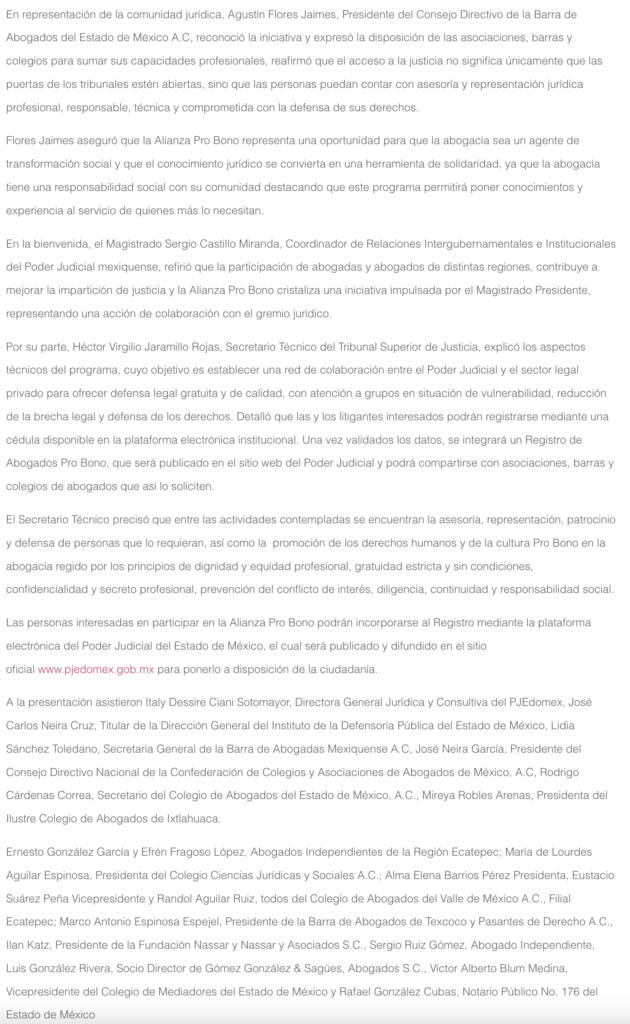 En representación de la comunidad jurídica, Agustín Flores Jaimes, Presidente del Consejo Directivo de la Barra de Abogados del Estado de México A.C, reconoció la iniciativa y expresó la disposición de las asociaciones, barras y colegios para sumar sus capacidades profesionales, reafirmó que el acceso a la justicia no significa únicamente que las puertas de los tribunales estén abiertas, sino que las personas puedan contar con asesoría y representación jurídica profesional, responsable, técnica y comprometida con la defensa de sus derechos.

Flores Jaimes aseguró que la Alianza Pro Bono representa una oportunidad para que la abogacía sea un agente de transformación social y que el conocimiento jurídico se convierta en una herramienta de solidaridad, ya que la abogacía tiene una responsabilidad social con su comunidad destacando que este programa permitirá poner conocimientos y experiencia al servicio de quienes más lo necesitan.

En la bienvenida, el Magistrado Sergio Castillo Miranda, Coordinador de Relaciones Intergubernamentales e Institucionales del Poder Judicial mexiquense, refirió que la participación de abogadas y abogados de distintas regiones, contribuye a mejorar la impartición de justicia y la Alianza Pro Bono cristaliza una iniciativa impulsada por el Magistrado Presidente, representando una acción de colaboración con el gremio jurídico.

Por su parte, Héctor Virgilio Jaramillo Rojas, Secretario Técnico del Tribunal Superior de Justicia, explicó los aspectos técnicos del programa, cuyo objetivo es establecer una red de colaboración entre el Poder Judicial y el sector legal privado para ofrecer defensa legal gratuita y de calidad, con atención a grupos en situación de vulnerabilidad, reducción de la brecha legal y defensa de los derechos. Detalló que las y los litigantes interesados podrán registrarse mediante una cédula disponible en la plataforma electrónica institucional. Una vez validados los datos, se integrará un Registro de Abogados Pro Bono, que será publicado en el sitio web del Poder Judicial y podrá compartirse con asociaciones, barras y colegios de abogados que así lo soliciten.

El Secretario Técnico precisó que entre las actividades contempladas se encuentran la asesoría, representación, patrocinio y defensa de personas que lo requieran, así como la promoción de los derechos humanos y de la cultura Pro Bono en la abogacía regido por los principios de dignidad y equidad profesional, gratuidad estricta y sin condiciones, confidencialidad y secreto profesional, prevención del conflicto de interés, diligencia, continuidad y responsabilidad social.

Las personas interesadas en participar en la Alianza Pro Bono podrán incorporarse al Registro mediante la plataforma electrónica del Poder Judicial del Estado de México, el cual será publicado y difundido en el sitio oficial www.pjedomex.gob.mx para ponerlo a disposición de la ciudadanía.

A la presentación asistieron Italy Dessire Ciani Sotomayor, Directora General Jurídica y Consultiva del PJEdomex, José Carlos Neira Cruz, Titular de la Dirección General del Instituto de la Defensoría Pública del Estado de México, Lidia Sánchez Toledano, Secretaria General de la Barra de Abogadas Mexiquense A.C, José Neira García, Presidente del Consejo Directivo Nacional de la Confederación de Colegios y Asociaciones de Abogados de México, A.C, Rodrigo Cárdenas Correa, Secretario del Colegio de Abogados del Estado de México, A.C., Mireya Robles Arenas, Presidenta del Ilustre Colegio de Abogados de Ixtlahuaca.

Ernesto González García y Efrén Fragoso López, Abogados Independientes de la Región Ecatepec; María de Lourdes Aguilar Espinosa, Presidenta del Colegio Ciencias Jurídicas y Sociales A.C.; Alma Elena Barrios Pérez Presidenta, Eustacio Suárez Peña Vicepresidente y Randol Aguilar Ruiz, todos del Colegio de Abogados del Valle de México A.C., Filial Ecatepec; Marco Antonio Espinosa Espejel, Presidente de la Barra de Abogados de Texcoco y Pasantes de Derecho A.C., Ilan Katz, Presidente de la Fundación Nassar y Nassar y Asociados S.C., Sergio Ruiz Gómez, Abogado Independiente, Luis González Rivera, Socio Director de Gómez González & Sagües, Abogados S.C., Victor Alberto Blum Medina, Vicepresidente del Colegio de Mediadores del Estado de México y Rafael González Cubas, Notario Público No. 176 del Estado de México